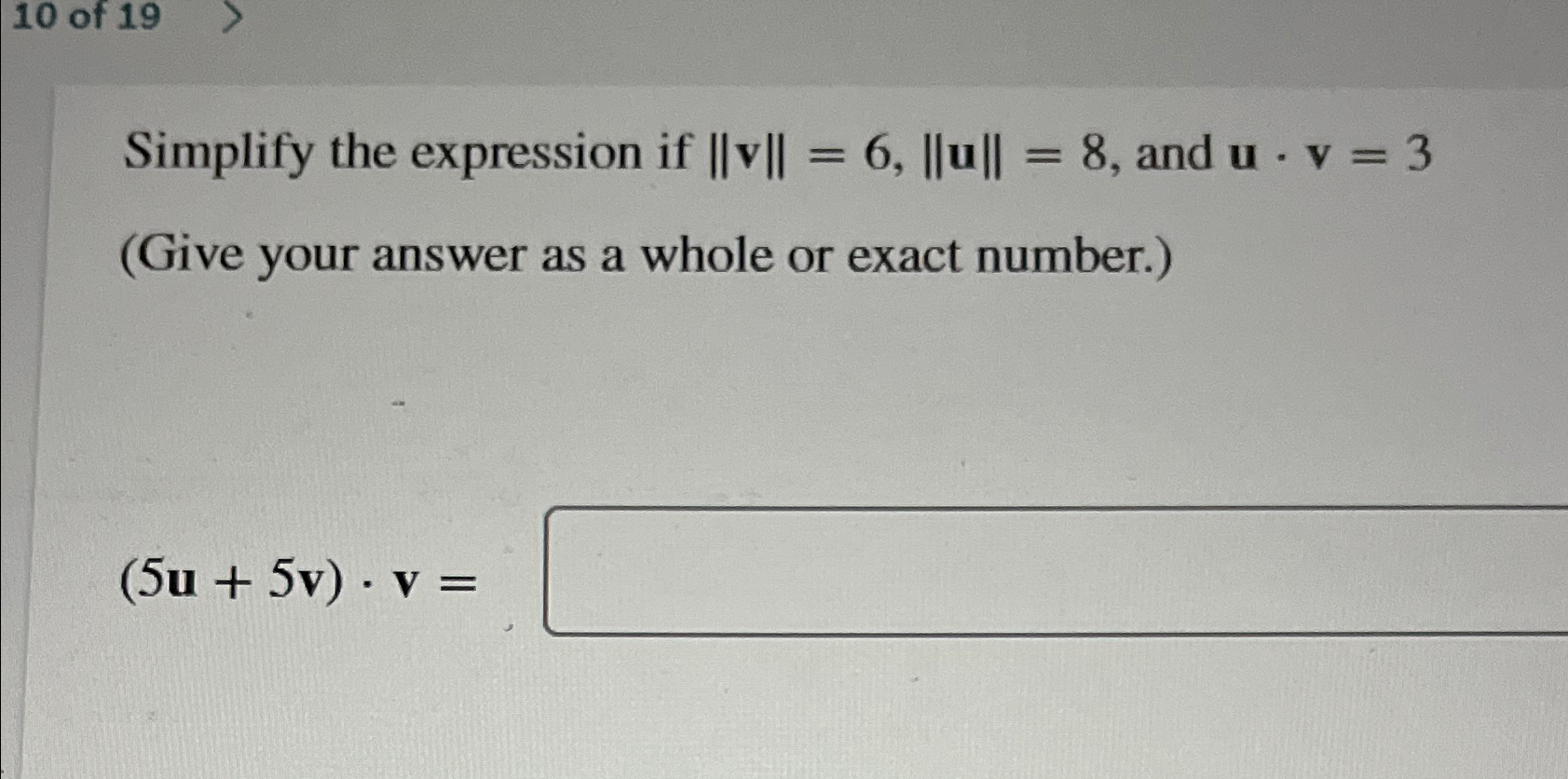 10 of 19 >

Simplify the expression if $\|\mathbf{v}\| = 6$, $\|\mathbf{u}\| = 8$, and $\mathbf{u} \cdot \mathbf{v} = 3$

(Give your answer as a whole or exact number.)

$(5\mathbf{u} + 5\mathbf{v}) \cdot \mathbf{v} =$